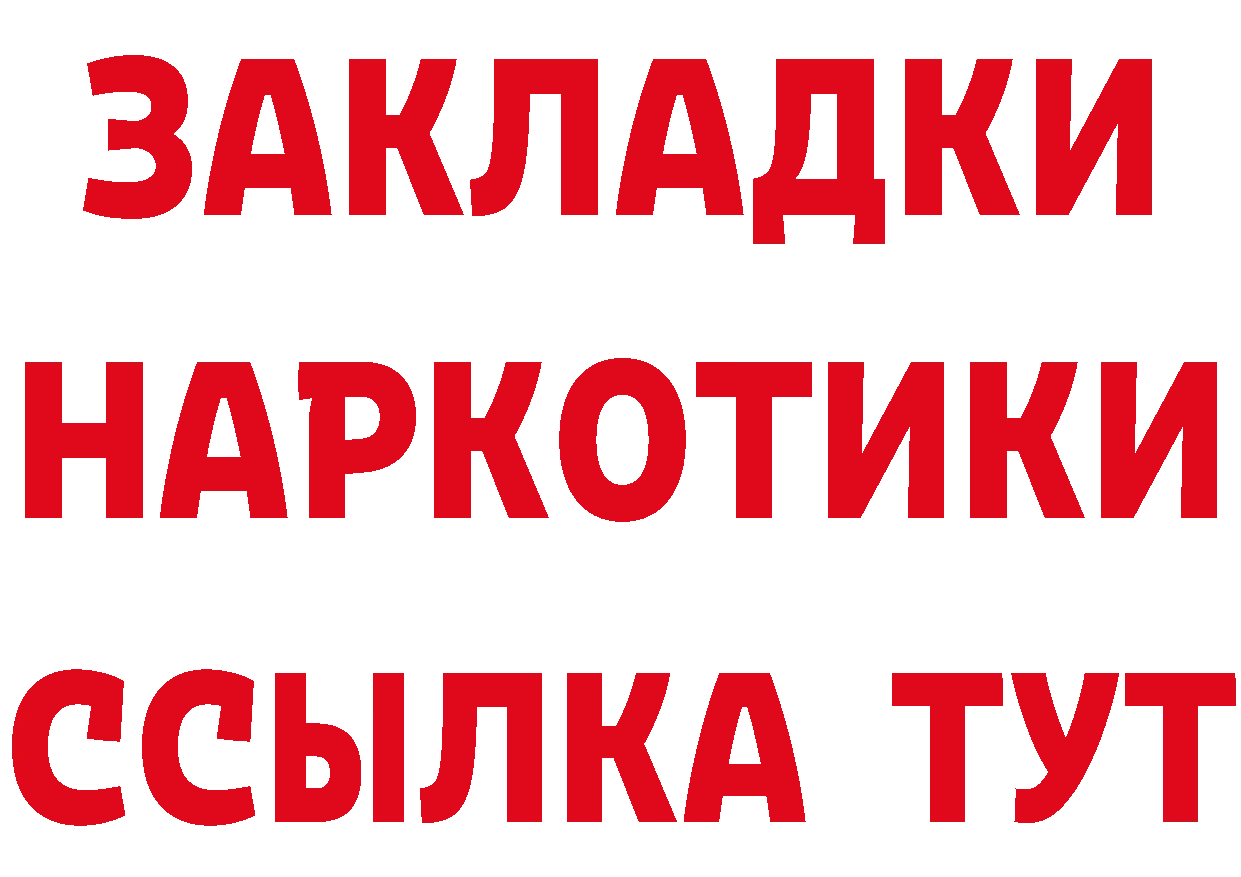 ЗАКЛАДКИ
НАРКОТИКИ
ССЫЛКА ТУТ